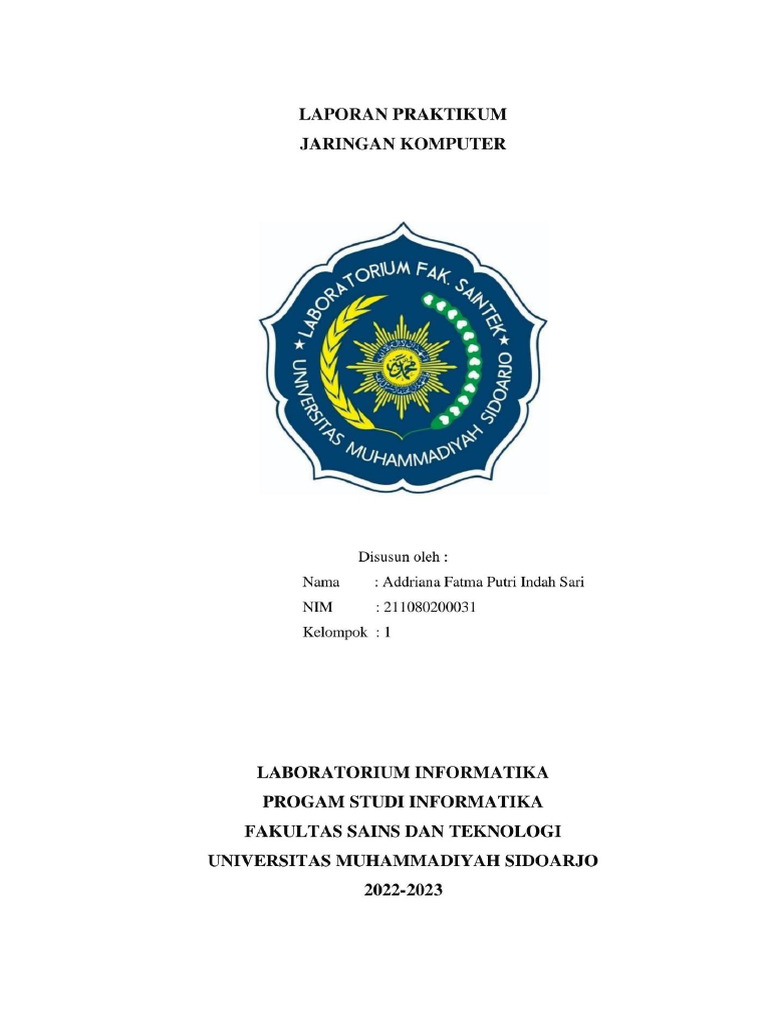 LAPORAN PRAKTIKUM
JARINGAN KOMPUTER

LABORATORIUM FAK. SAINTEK
UNIVERSITAS MUHAMMADIYAH SIDOARJO

Disusun oleh :
Nama : Addriana Fatma Putri Indah Sari
NIM : 211080200031
Kelompok : I

LABORATORIUM INFORMATIKA
PROGAM STUDI INFORMATIKA
FAKULTAS SAINS DAN TEKNOLOGI
UNIVERSITAS MUHAMMADIYAH SIDOARJO
2022-2023